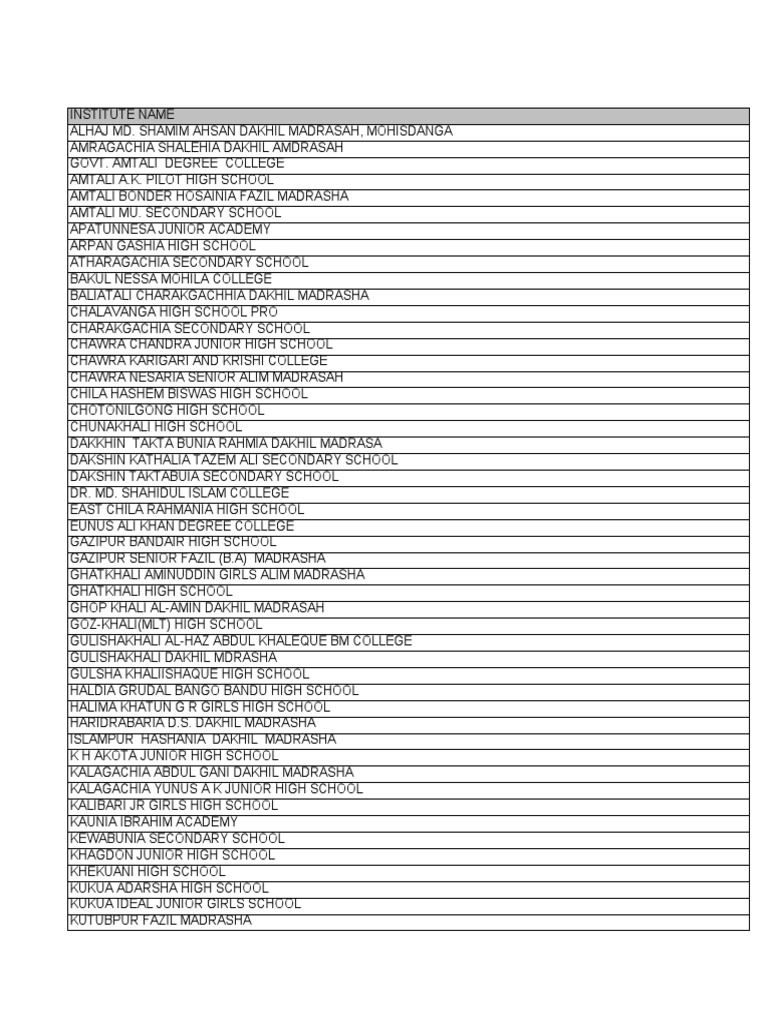 | INSTITUTE NAME |
|---|
| ALHAJ MD. SHAMIM AHSAN DAKHIL MADRASAH, MOHISDANGA |
| AMRAGACHIA SHALEHIA DAKHIL AMDRASAH |
| GOVT. AMTALI DEGREE COLLEGE |
| AMTALI A.K. PILOT HIGH SCHOOL |
| AMTALI BONDER HOSAINIA FAZIL MADRASHA |
| AMTALI MU. SECONDARY SCHOOL |
| APATUNNESA JUNIOR ACADEMY |
| ARPAN GASHIA HIGH SCHOOL |
| ATHARAGACHIA SECONDARY SCHOOL |
| BAKUL NESSA MOHILA COLLEGE |
| BALIATALI CHARAKGACHHIA DAKHIL MADRASHA |
| CHALAVANGA HIGH SCHOOL PRO |
| CHARAKGACHIA SECONDARY SCHOOL |
| CHAWRA CHANDRA JUNIOR HIGH SCHOOL |
| CHAWRA KARIGARI AND KRISHI COLLEGE |
| CHAWRA NESARIA SENIOR ALIM MADRASAH |
| CHILA HASHEM BISWAS HIGH SCHOOL |
| CHOTONILGONG HIGH SCHOOL |
| CHUNAKHALI HIGH SCHOOL |
| DAKKHIN TAKTA BUNIA RAHMIA DAKHIL MADRASA |
| DAKSHIN KATHALIA TAZEM ALI SECONDARY SCHOOL |
| DAKSHIN TAKTABUIA SECONDARY SCHOOL |
| DR. MD. SHAHIDUL ISLAM COLLEGE |
| EAST CHILA RAHMANIA HIGH SCHOOL |
| EUNUS ALI KHAN DEGREE COLLEGE |
| GAZIPUR BANDAIR HIGH SCHOOL |
| GAZIPUR SENIOR FAZIL (B.A) MADRASHA |
| GHATKHALI AMINUDDIN GIRLS ALIM MADRASHA |
| GHATKHALI HIGH SCHOOL |
| GHOP KHALI AL-AMIN DAKHIL MADRASAH |
| GOZ-KHALI(MLT) HIGH SCHOOL |
| GULISHAKHALI AL-HAZ ABDUL KHALEQUE BM COLLEGE |
| GULISHAKHALI DAKHIL MDRASHA |
| GULSHA KHALIISHAQUE HIGH SCHOOL |
| HALDIA GRUDAL BANGO BANDU HIGH SCHOOL |
| HALIMA KHATUN G R GIRLS HIGH SCHOOL |
| HARIDRABARIA D.S. DAKHIL MADRASHA |
| ISLAMPUR HASHANIA DAKHIL MADRASHA |
| K H AKOTA JUNIOR HIGH SCHOOL |
| KALAGACHIA ABDUL GANI DAKHIL MADRASHA |
| KALAGACHIA YUNUS A K JUNIOR HIGH SCHOOL |
| KALIBARI JR GIRLS HIGH SCHOOL |
| KAUNIA IBRAHIM ACADEMY |
| KEWABUNIA SECONDARY SCHOOL |
| KHAGDON JUNIOR HIGH SCHOOL |
| KHEKUANI HIGH SCHOOL |
| KUKUA ADARSHA HIGH SCHOOL |
| KUKUA IDEAL JUNIOR GIRLS SCHOOL |
| KUTUBPUR FAZIL MADRASHA |